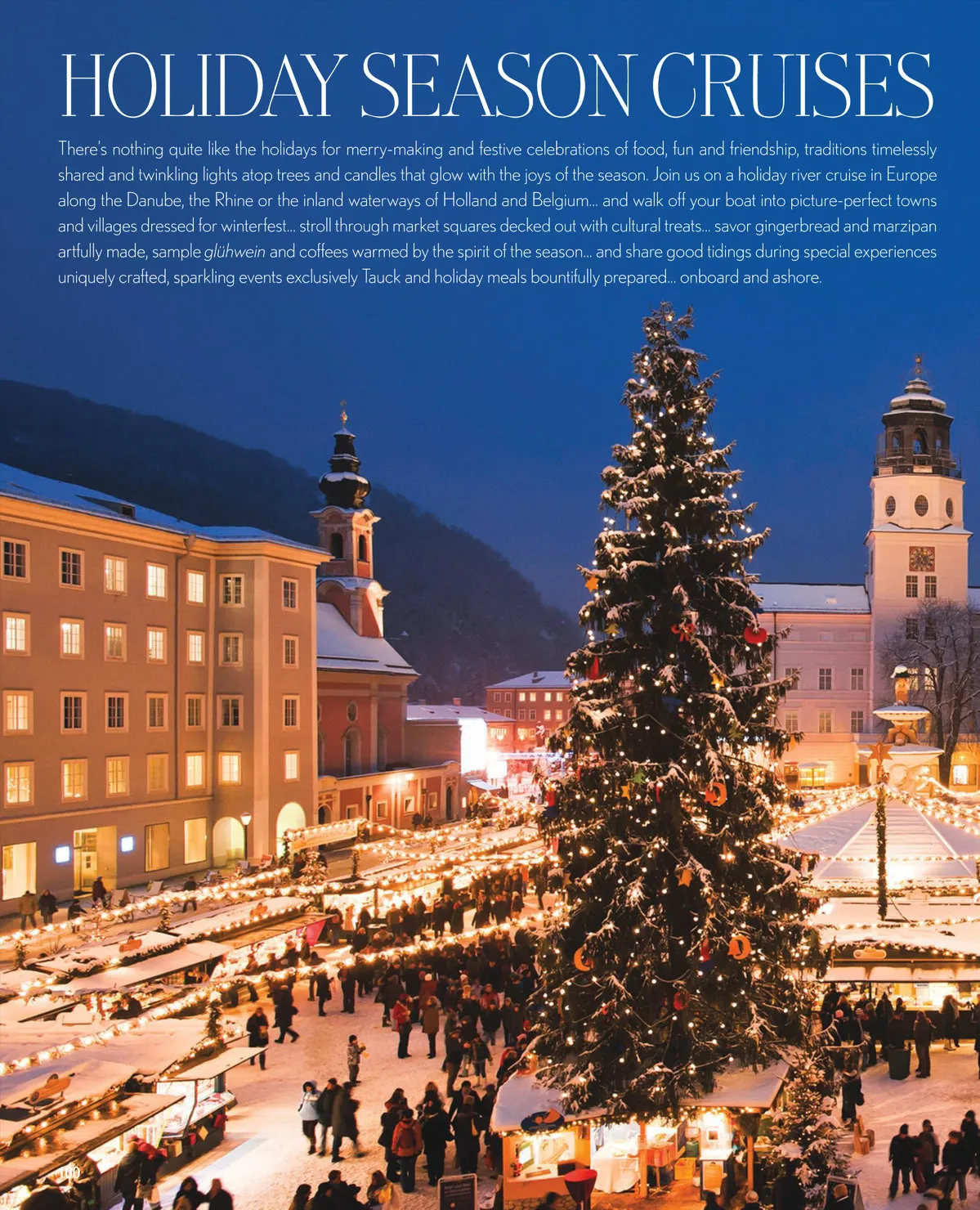 HOLIDAY SEASON CRUISES

There's nothing quite like the holidays for merry-making and festive celebrations of food, fun and friendship, traditions timelessly shared and twinkling lights atop trees and candles that glow with the joys of the season. Join us on a holiday river cruise in Europe along the Danube, the Rhine or the inland waterways of Holland and Belgium... and walk off your boat into picture-perfect towns and villages dressed for winterfest... stroll through market squares decked out with cultural treats... savor gingerbread and marzipan artfully made, sample glühwein and coffees warmed by the spirit of the season... and share good tidings during special experiences uniquely crafted, sparkling events exclusively Tauck and holiday meals bountifully prepared... onboard and ashore.

100